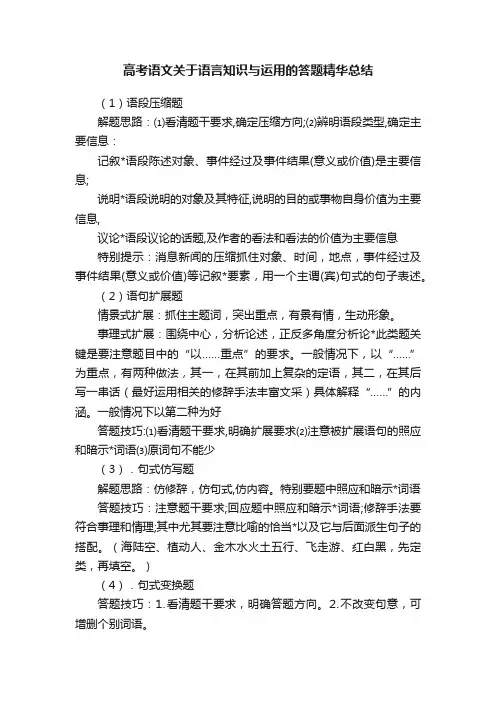 高考语文关于语言知识与运用的答题精华总结

（1）语段压缩题

解题思路：⑴看清题干要求,确定压缩方向;⑵辨明语段类型,确定主要信息：

记叙*语段陈述对象、事件经过及事件结果(意义或价值)是主要信息;

说明*语段说明的对象及其特征,说明的目的或事物自身价值为主要信息,

议论*语段议论的话题,及作者的看法和看法的价值为主要信息

特别提示：消息新闻的压缩抓住对象、时间，地点，事件经过及事件结果(意义或价值)等记叙*要素，用一个主谓(宾)句式的句子表述。

（2）语句扩展题

情景式扩展：抓住主题词，突出重点，有景有情，生动形象。

事理式扩展：围绕中心，分析论述，正反多角度分析论*此类题关键是要注意题目中的“以……重点”的要求。一般情况下，以“……”为重点，有两种做法，其一，在其前加上复杂的定语，其二，在其后写一串话（最好运用相关的修辞手法丰富文采）具体解释“……”的内涵。一般情况下以第二种为好

答题技巧:⑴看清题干要求,明确扩展要求⑵注意被扩展语句的照应和暗示*词语⑶原词句不能少

（3）．句式仿写题

解题思路：仿修辞，仿句式,仿内容。特别要题中照应和暗示*词语

答题技巧：注意题干要求;回应题中照应和暗示*词语;修辞手法要符合事理和情理;其中尤其要注意比喻的恰当*以及它与后面派生句子的搭配。（海陆空、植动人、金木水火土五行、飞走游、红白黑，先定类，再填空。）

（4）．句式变换题

答题技巧：1.看清题干要求，明确答题方向。2.不改变句意，可增删个别词语。